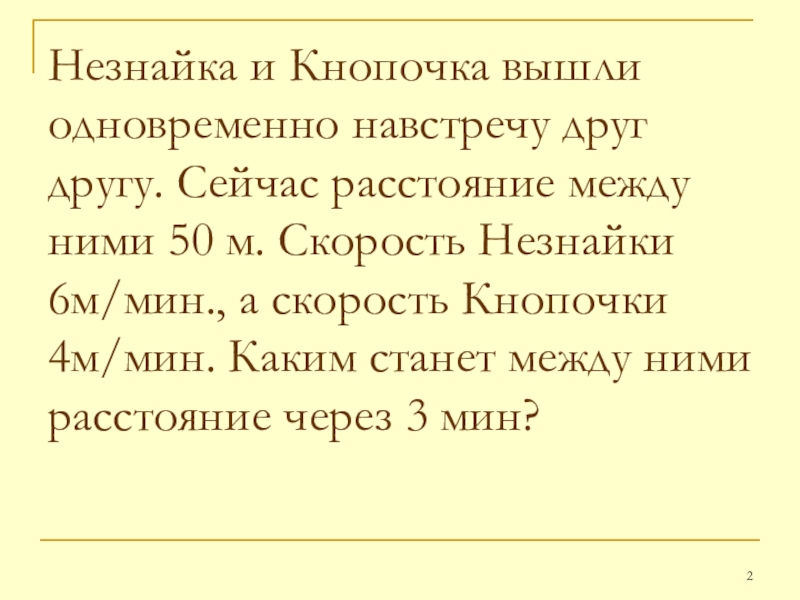 Незнайка и Кнопочка вышли одновременно навстречу друг другу. Сейчас расстояние между ними 50 м. Скорость Незнайки 6м/мин., а скорость Кнопочки 4м/мин. Каким станет между ними расстояние через 3 мин?

2